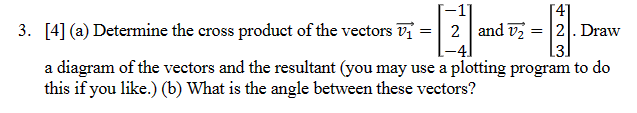 3. [4] (a) Determine the cross product of the vectors $\overrightarrow{v_1} = \begin{bmatrix} -1 \\ 2 \\ -4 \end{bmatrix}$ and $\overrightarrow{v_2} = \begin{bmatrix} 4 \\ 2 \\ 3 \end{bmatrix}$. Draw a diagram of the vectors and the resultant (you may use a plotting program to do this if you like.) (b) What is the angle between these vectors?